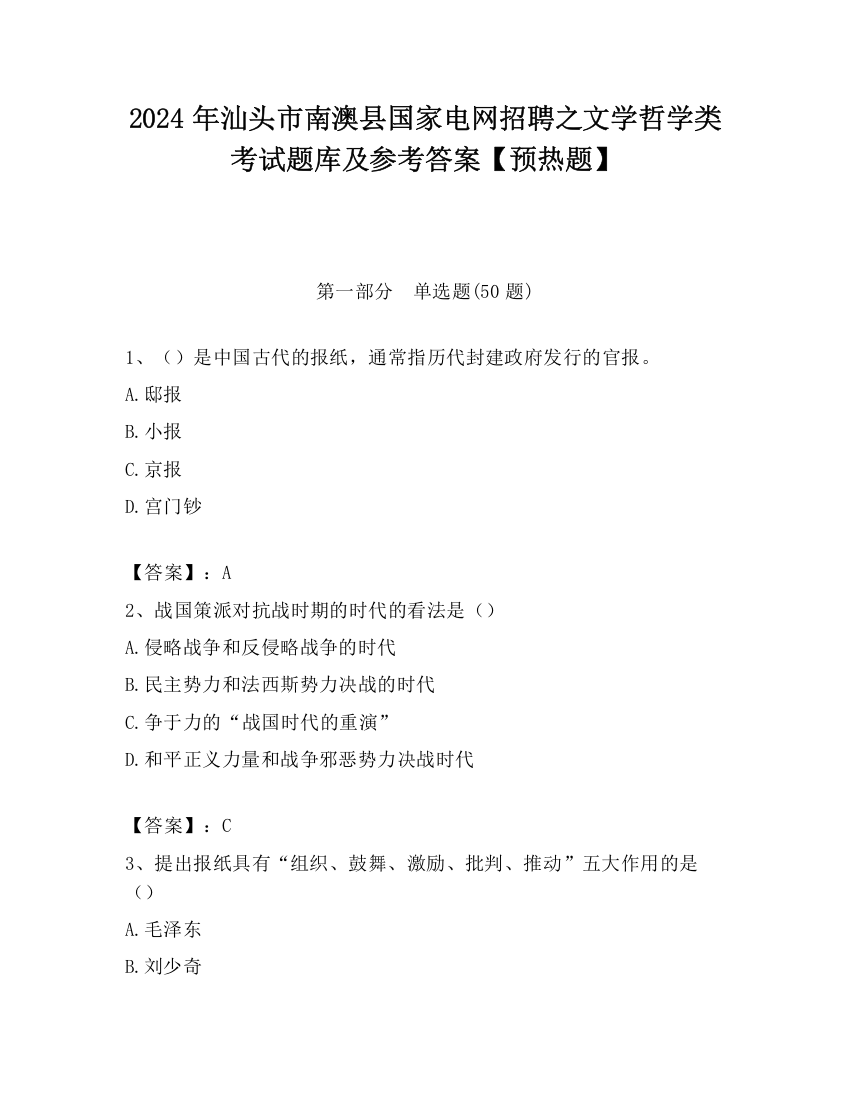 2024 年汕头市南澳县国家电网招聘之文学哲学类考试题库及参考答案【预热题】

第一部分　单选题(50 题)

1、（）是中国古代的报纸，通常指历代封建政府发行的官报。

A.邸报

B.小报

C.京报

D.宫门钞

【答案】：A

2、战国策派对抗战时期的时代的看法是（）

A.侵略战争和反侵略战争的时代

B.民主势力和法西斯势力决战的时代

C.争于力的“战国时代的重演”

D.和平正义力量和战争邪恶势力决战时代

【答案】：C

3、提出报纸具有“组织、鼓舞、激励、批判、推动”五大作用的是（）

A.毛泽东

B.刘少奇